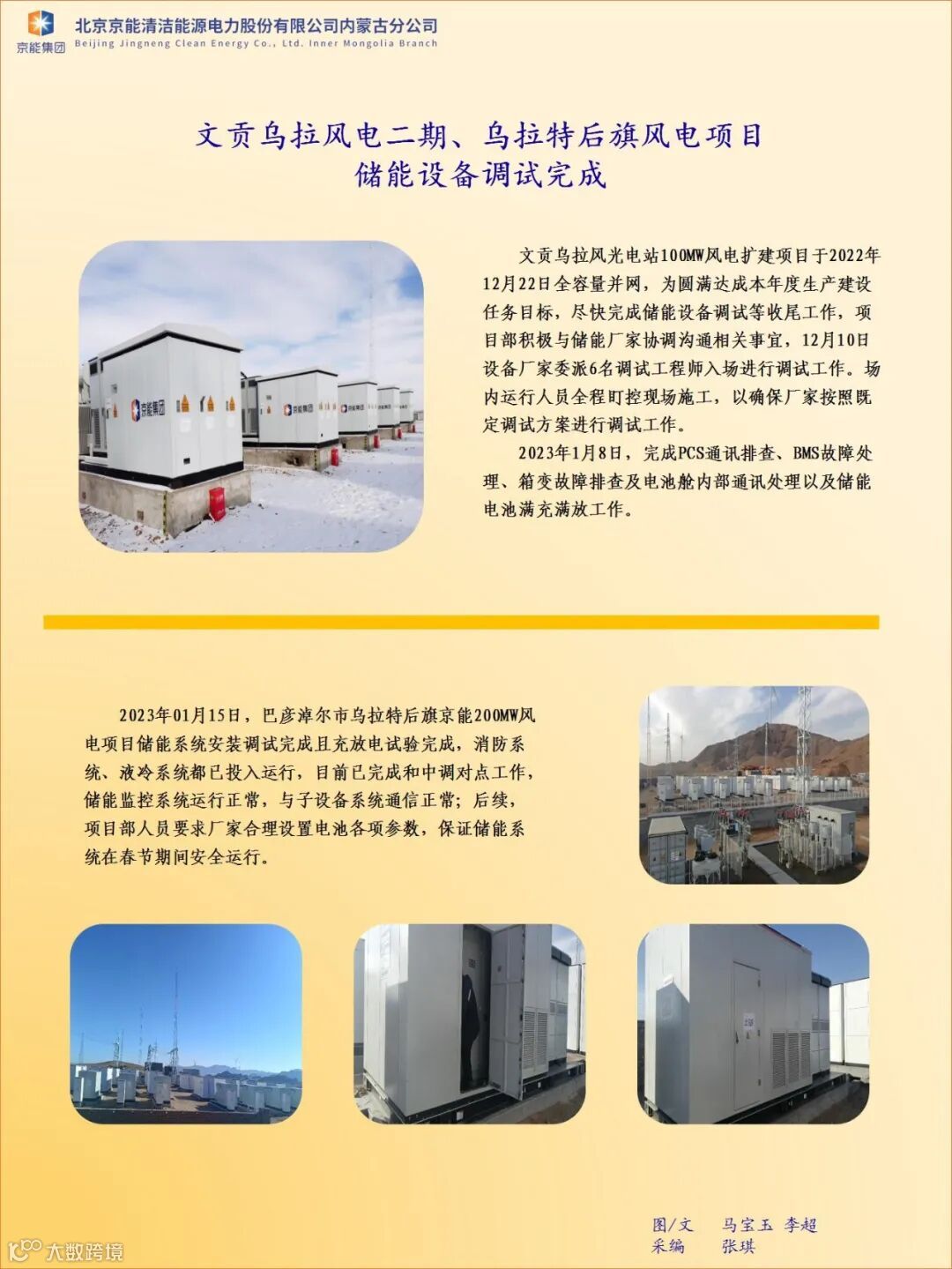 京能集团

北京京能清洁能源电力股份有限公司内蒙古分公司
Beijing Jingneng Clean Energy Co., Ltd. Inner Mongolia Branch

文贡乌拉风电二期、乌拉特后旗风电项目
储能设备调试完成

文贡乌拉风光电站100MW风电扩建项目于2022年12月22日全容量并网，为圆满达成本年度生产建设任务目标，尽快完成储能设备调试等收尾工作，项目部积极与储能厂家协调沟通相关事宜，12月10日设备厂家委派6名调试工程师入场进行调试工作。场内运行人员全程盯控现场施工，以确保厂家按照既定调试方案进行调试工作。

2023年1月8日，完成PCS通讯排查、BMS故障处理、箱变故障排查及电池舱内部通讯处理以及储能电池满充满放工作。

2023年01月15日，巴彦淖尔市乌拉特后旗京能200MW风电项目储能系统安装调试完成且充放电试验完成，消防系统、液冷系统都已投入运行，目前已完成和中调对点工作，储能监控系统运行正常，与子设备系统通信正常；后续，项目部人员要求厂家合理设置电池各项参数，保证储能系统在春节期间安全运行。

图/文 马宝玉 李超
采编 张琪

大数跨境